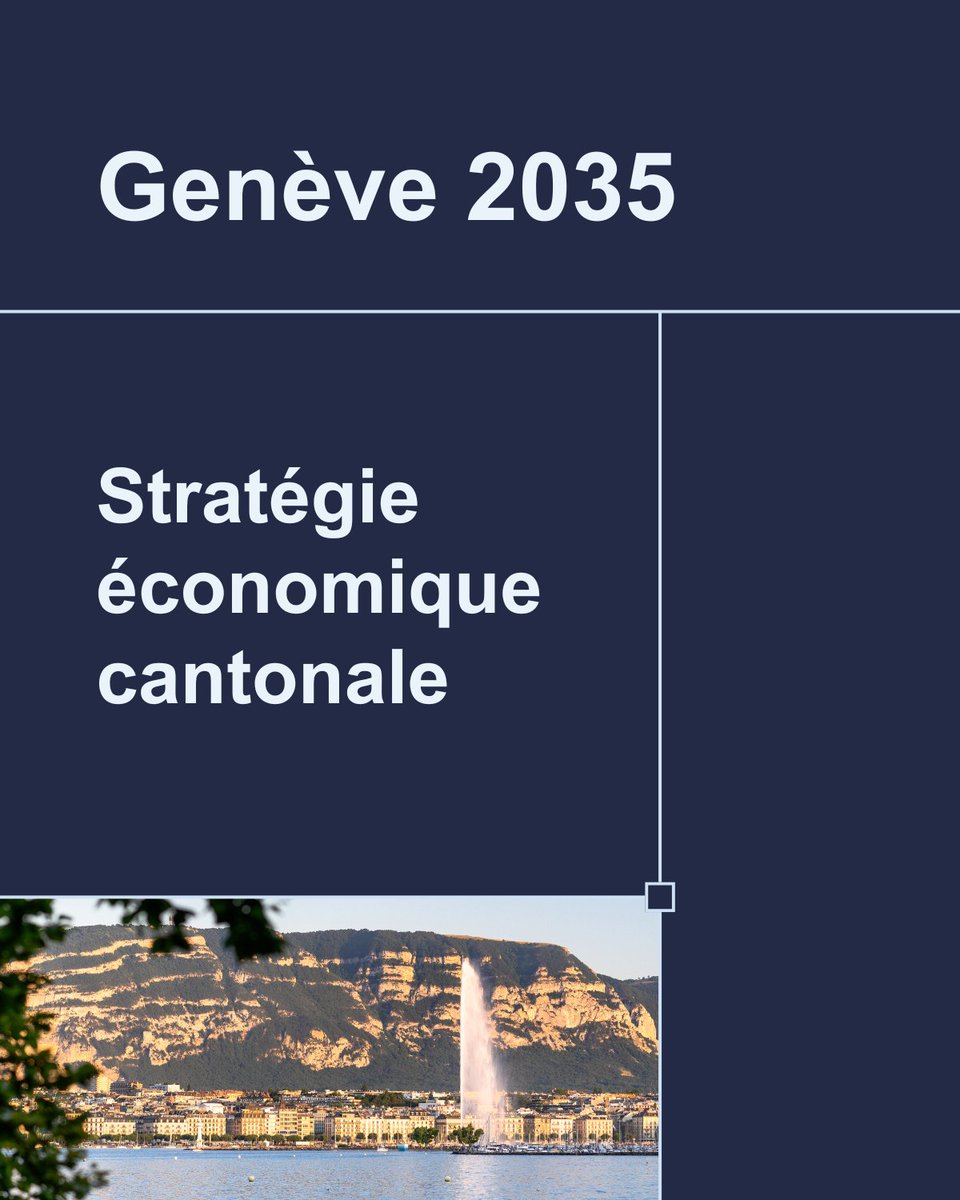 Genève 2035

Stratégie économique cantonale